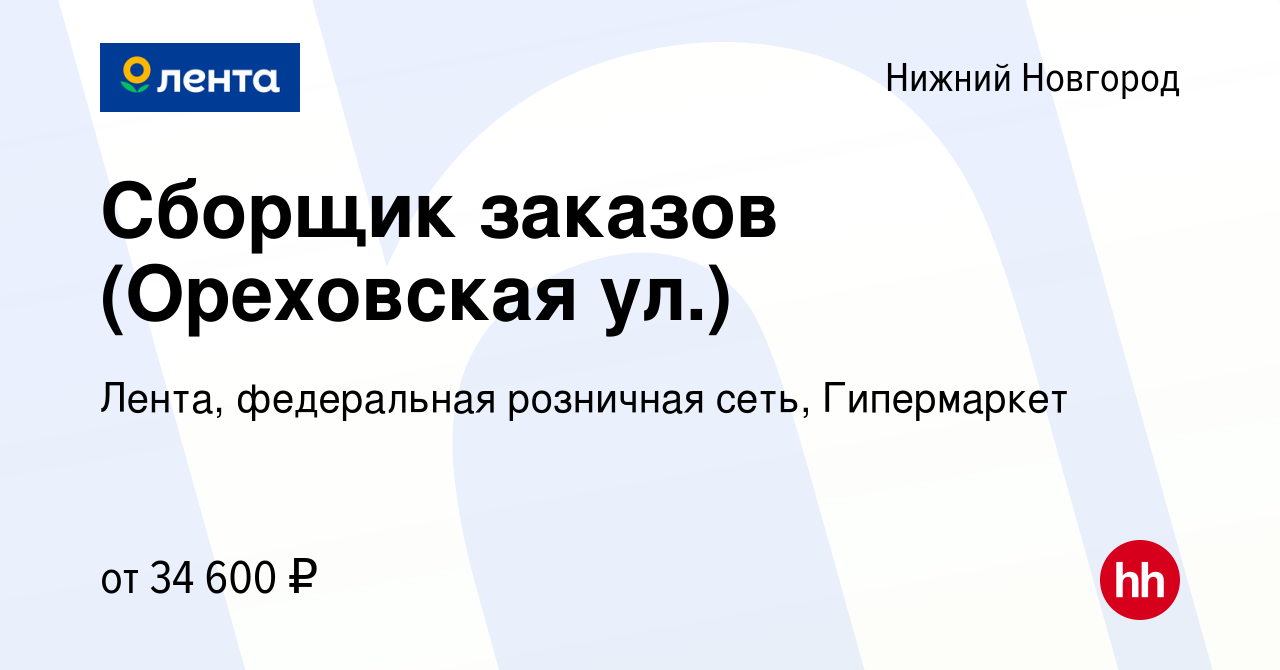 лента

Нижний Новгород

Сборщик заказов (Ореховская ул.)

Лента, федеральная розничная сеть, Гипермаркет

от 34 600 ₽

hh